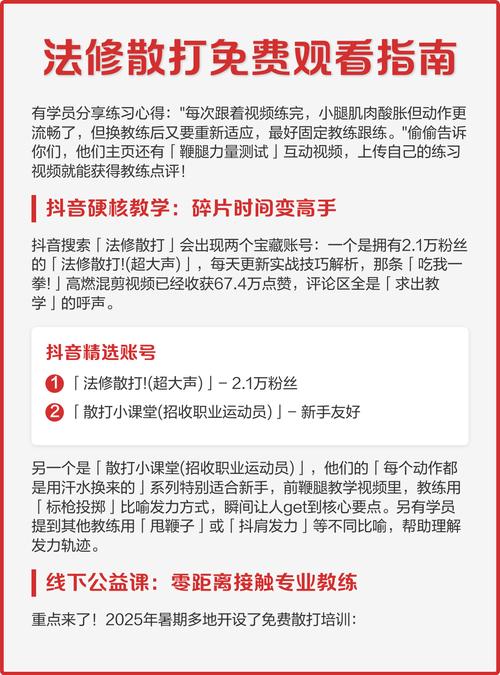 法修散打免费观看指南

有学员分享练习心得："每次跟着视频练完，小腿肌肉酸胀但动作更流畅了，但换教练后又要重新适应，最好固定教练跟练。"偷偷告诉你们，他们主页还有「鞭腿力量测试」互动视频，上传自己的练习视频就能获得教练点评！

抖音硬核教学：碎片时间变高手

抖音搜索「法修散打」会出现两个宝藏账号：一个是拥有2.1万粉丝的「法修散打!(超大声)」，每天更新实战技巧解析，那条「吃我一拳!」高燃混剪视频已经收获67.4万点赞，评论区全是「求出教学」的呼声。

抖音精选账号

1 「法修散打!(超大声)」- 2.1万粉丝

2 「散打小课堂(招收职业运动员)」- 新手友好

另一个是「散打小课堂(招收职业运动员)」，他们的「每个动作都是用汗水换来的」系列特别适合新手，前鞭腿教学视频里，教练用「标枪投掷」比喻发力方式，瞬间让人get到核心要点。另有学员提到其他教练用「甩鞭子」或「抖肩发力」等不同比喻，帮助理解发力轨迹。

线下公益课：零距离接触专业教练

重点来了！2025年暑期多地开设了免费散打培训：